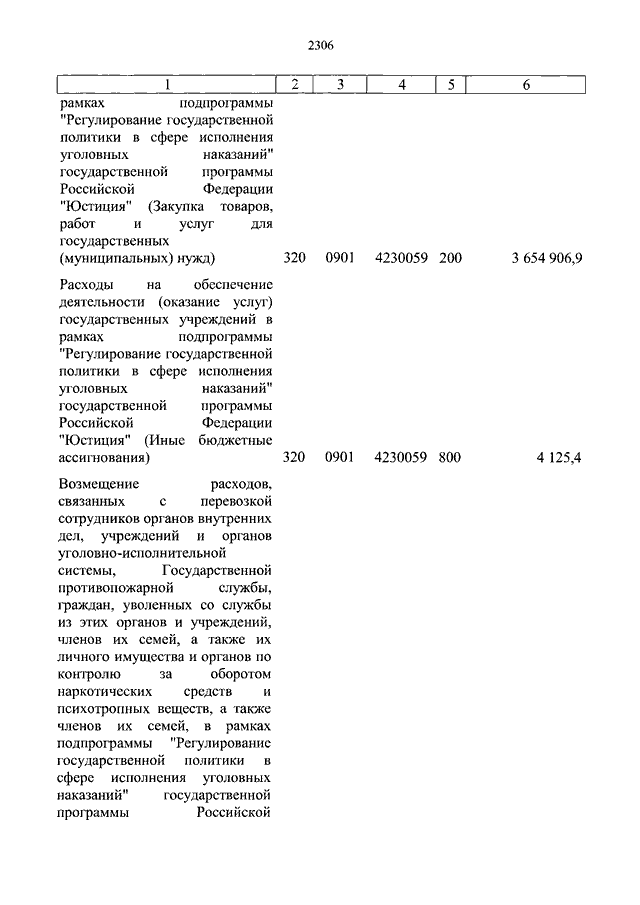 2306

| 1 | 2 | 3 | 4 | 5 | 6 |
|---|---|---|---|---|---|
| рамках подпрограммы "Регулирование государственной политики в сфере исполнения уголовных наказаний" государственной программы Российской Федерации "Юстиция" (Закупка товаров, работ и услуг для государственных (муниципальных) нужд) | 320 | 0901 | 4230059 | 200 | 3 654 906,9 |
| Расходы на обеспечение деятельности (оказание услуг) государственных учреждений в рамках подпрограммы "Регулирование государственной политики в сфере исполнения уголовных наказаний" государственной программы Российской Федерации "Юстиция" (Иные бюджетные ассигнования) | 320 | 0901 | 4230059 | 800 | 4 125,4 |
| Возмещение расходов, связанных с перевозкой сотрудников органов внутренних дел, учреждений и органов уголовно-исполнительной системы, Государственной противопожарной службы, граждан, уволенных со службы из этих органов и учреждений, членов их семей, а также их личного имущества и органов по контролю за оборотом наркотических средств и психотропных веществ, а также членов их семей, в рамках подпрограммы "Регулирование государственной политики в сфере исполнения уголовных наказаний" государственной программы Российской | | | | | |